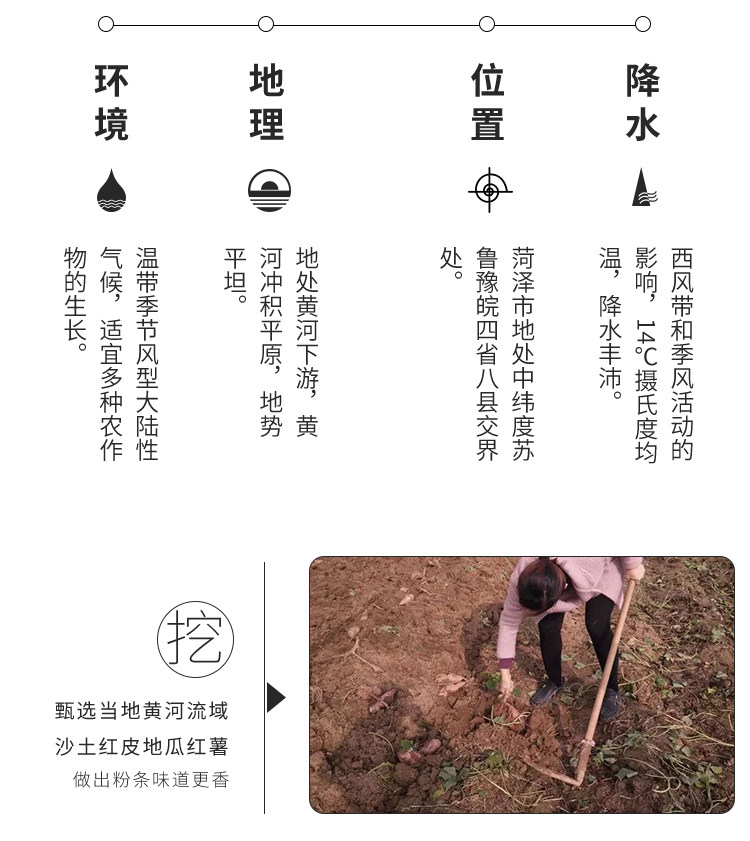 环境

温带季节风型大陆性气候，适宜多种农作物的生长。

地理

地处黄河下游，黄河冲积平原，地势平坦。

位置

菏泽市地处中纬度苏鲁豫皖四省八县交界处。

降水

西风带和季风活动的影响，14℃摄氏度均温，降水丰沛。

挖

甄选当地黄河流域
沙土红皮地瓜红薯
做出粉条味道更香